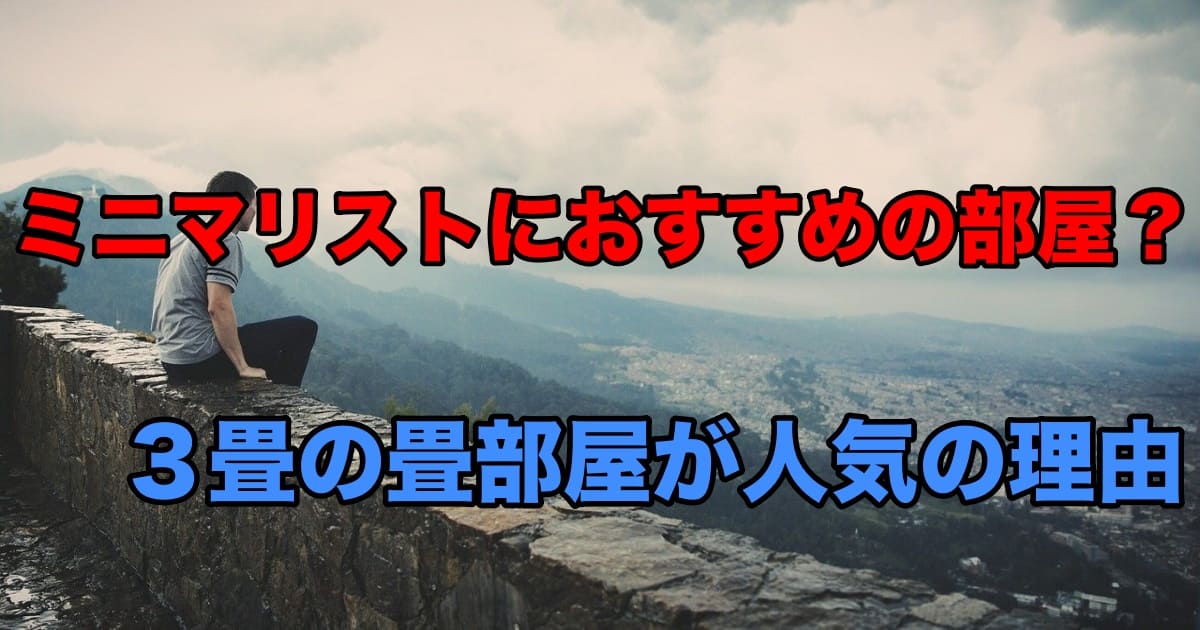 ミニマリストにおすすめの部屋？

３畳の畳部屋が人気の理由